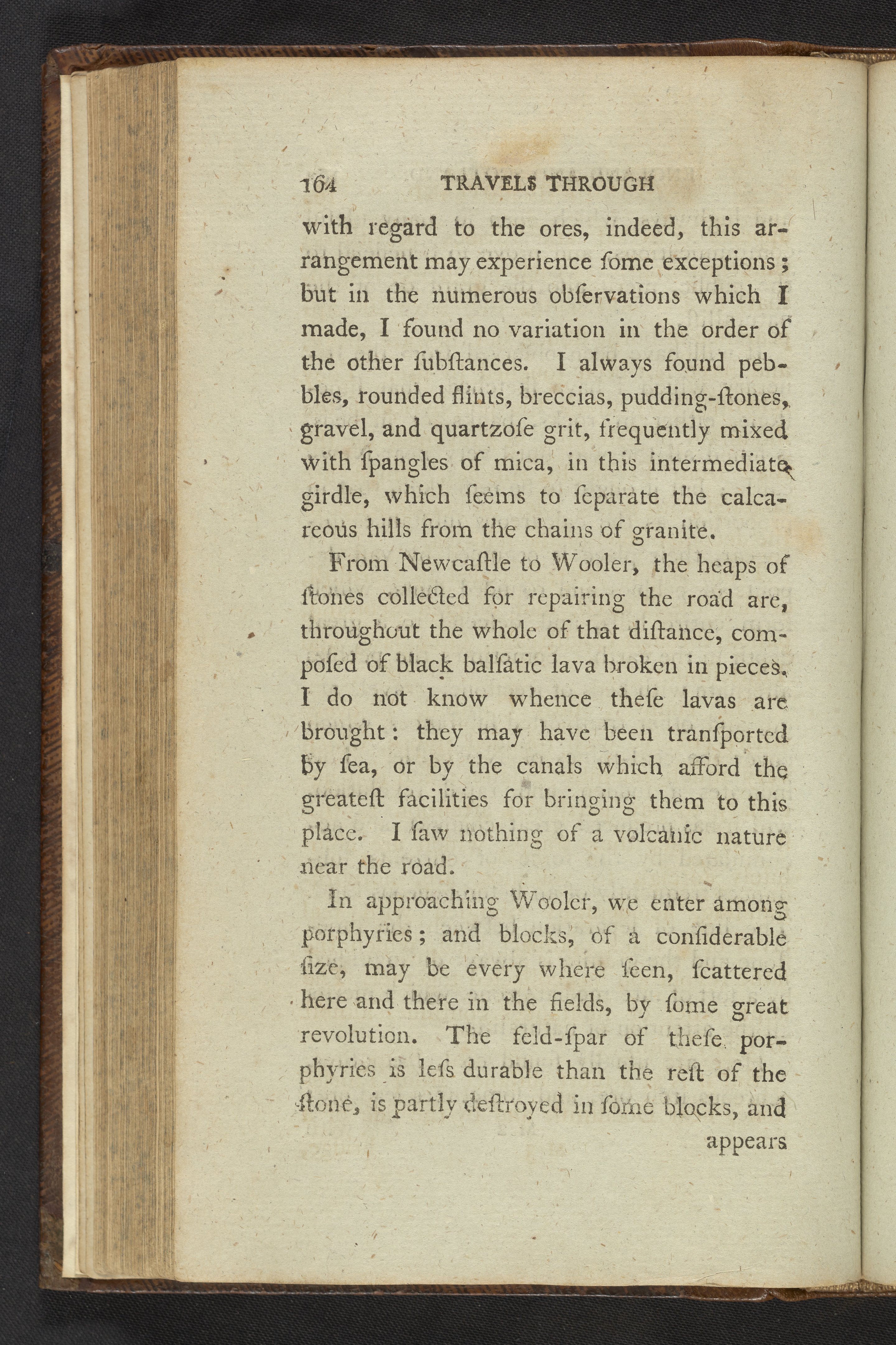 164 TRAVELS THROUGH

with regard to the ores, indeed, this arrangement may experience ſome exceptions; but in the numerous obſervations which I made, I found no variation in the order of the other ſubſtances. I always found pebbles, rounded flints, breccias, pudding-ſtones, gravel, and quartzoſe grit, frequently mixed with ſpangles of mica, in this intermediate girdle, which ſeems to ſeparate the calcareous hills from the chains of granite.

From Newcaſtle to Wooler, the heaps of ſtones collected for repairing the road are, throughout the whole of that diſtance, compoſed of black balſatic lava broken in pieces. I do not know whence theſe lavas are brought: they may have been tranſported by ſea, or by the canals which afford the greateſt facilities for bringing them to this place. I ſaw nothing of a volcanic nature near the road.

In approaching Wooler, we enter among porphyries; and blocks, of a conſiderable ſize, may be every where ſeen, ſcattered here and there in the fields, by ſome great revolution. The feld-ſpar of theſe porphyries is leſs durable than the reſt of the ſtone, is partly deſtroyed in ſome blocks, and appears